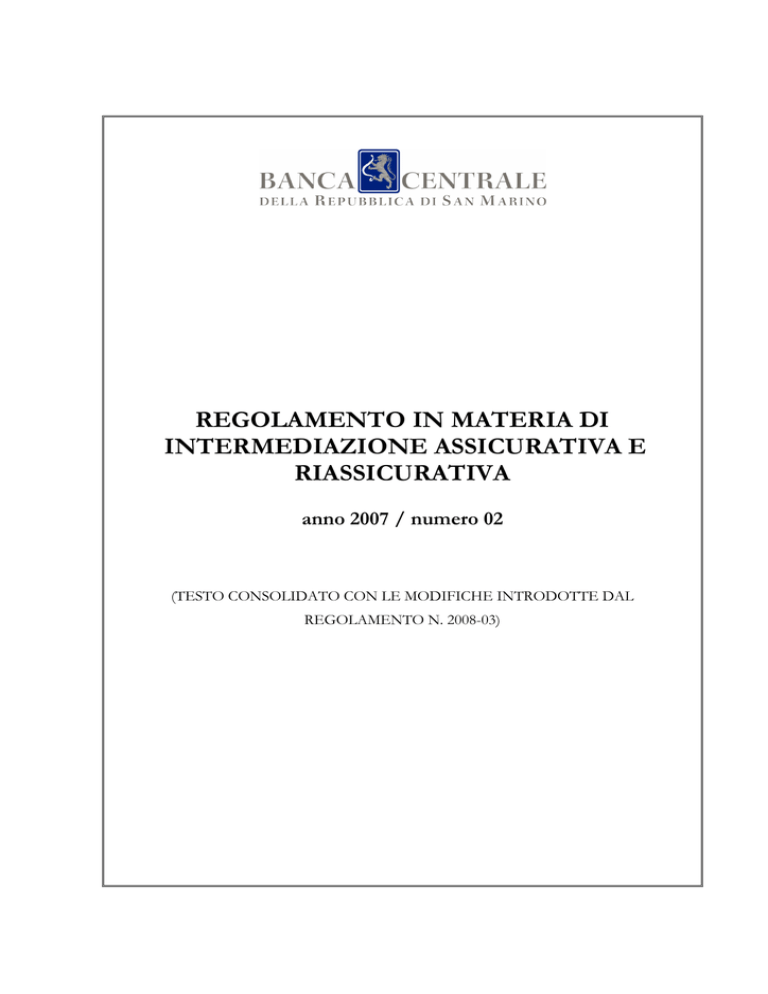 BANCA CENTRALE
DELLA REPUBBLICA DI SAN MARINO

REGOLAMENTO IN MATERIA DI INTERMEDIAZIONE ASSICURATIVA E RIASSICURATIVA

anno 2007 / numero 02

(TESTO CONSOLIDATO CON LE MODIFICHE INTRODOTTE DAL REGOLAMENTO N. 2008-03)